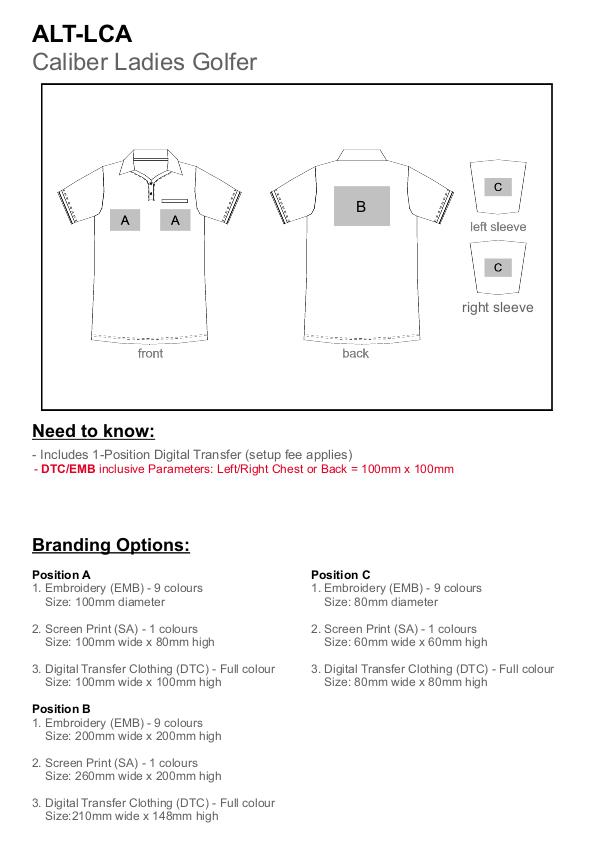 ALT-LCA
Caliber Ladies Golfer

A A
front

B
back

C
left sleeve

C
right sleeve

Need to know:

- Includes 1-Position Digital Transfer (setup fee applies)
- DTC/EMB inclusive Parameters: Left/Right Chest or Back = 100mm x 100mm

Branding Options:

Position A
1. Embroidery (EMB) - 9 colours
Size: 100mm diameter

2. Screen Print (SA) - 1 colours
Size: 100mm wide x 80mm high

3. Digital Transfer Clothing (DTC) - Full colour
Size: 100mm wide x 100mm high

Position B
1. Embroidery (EMB) - 9 colours
Size: 200mm wide x 200mm high

2. Screen Print (SA) - 1 colours
Size: 260mm wide x 200mm high

3. Digital Transfer Clothing (DTC) - Full colour
Size:210mm wide x 148mm high

Position C
1. Embroidery (EMB) - 9 colours
Size: 80mm diameter

2. Screen Print (SA) - 1 colours
Size: 60mm wide x 60mm high

3. Digital Transfer Clothing (DTC) - Full colour
Size: 80mm wide x 80mm high